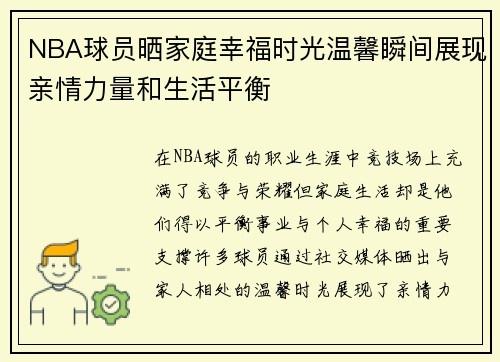 NBA球员晒家庭幸福时光温馨瞬间展现亲情力量和生活平衡

在NBA球员的职业生涯中竞技场上充满了竞争与荣耀但家庭生活却是他们得以平衡事业与个人幸福的重要支撑许多球员通过社交媒体晒出与家人相处的温馨时光展现了亲情力